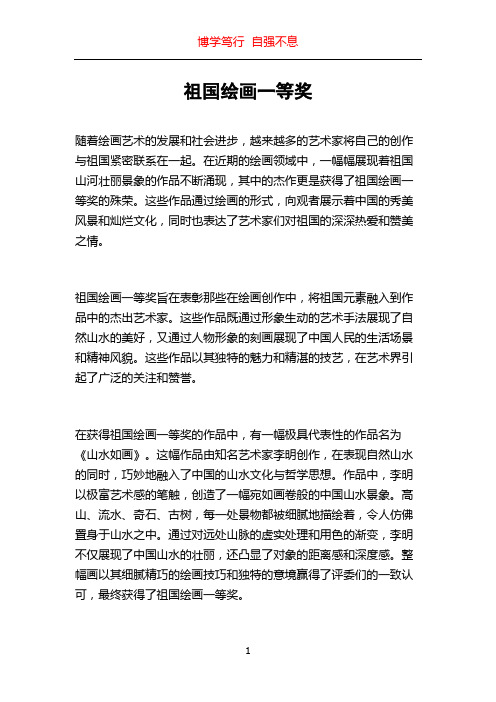 博学笃行 自强不息

祖国绘画一等奖

随着绘画艺术的发展和社会进步，越来越多的艺术家将自己的创作与祖国紧密联系在一起。在近期的绘画领域中，一幅幅展现着祖国山河壮丽景象的作品不断涌现，其中的杰作更是获得了祖国绘画一等奖的殊荣。这些作品通过绘画的形式，向观者展示着中国的秀美风景和灿烂文化，同时也表达了艺术家们对祖国的深深热爱和赞美之情。

祖国绘画一等奖旨在表彰那些在绘画创作中，将祖国元素融入到作品中的杰出艺术家。这些作品既通过形象生动的艺术手法展现了自然山水的美好，又通过人物形象的刻画展现了中国人民的生活场景和精神风貌。这些作品以其独特的魅力和精湛的技艺，在艺术界引起了广泛的关注和赞誉。

在获得祖国绘画一等奖的作品中，有一幅极具代表性的作品名为《山水如画》。这幅作品由知名艺术家李明创作，在表现自然山水的同时，巧妙地融入了中国的山水文化与哲学思想。作品中，李明以极富艺术感的笔触，创造了一幅宛如画卷般的中国山水景象。高山、流水、奇石、古树，每一处景物都被细腻地描绘着，令人仿佛置身于山水之中。通过对远处山脉的虚实处理和用色的渐变，李明不仅展现了中国山水的壮丽，还凸显了对象的距离感和深度感。整幅画以其细腻精巧的绘画技巧和独特的意境赢得了评委们的一致认可，最终获得了祖国绘画一等奖。

1